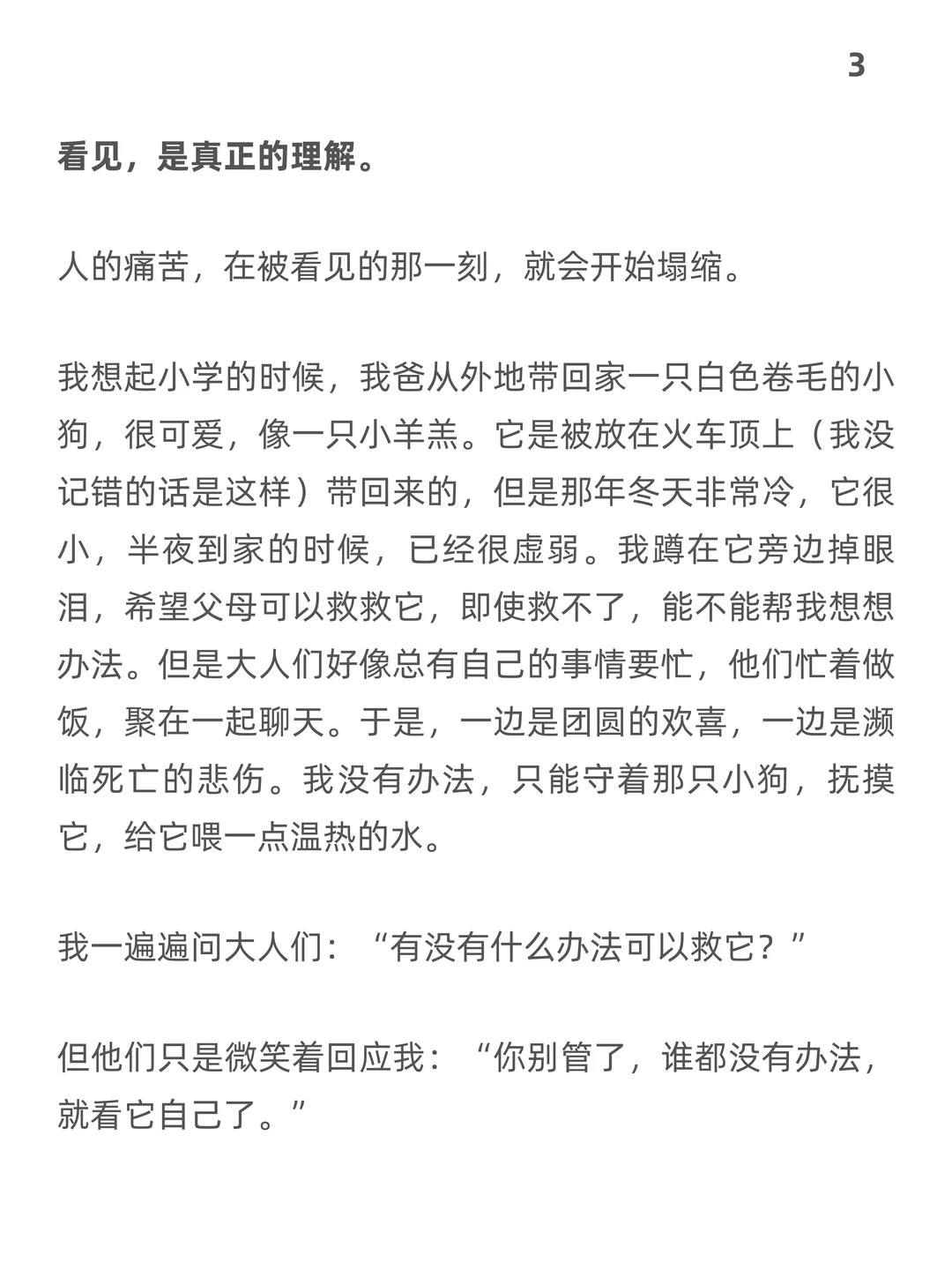 3

看见，是真正的理解。

人的痛苦，在被看见的那一刻，就会开始塌缩。

我想起小学的时候，我爸从外地带回家一只白色卷毛的小狗，很可爱，像一只小羊羔。它是被放在火车顶上（我没记错的话是这样）带回来的，但是那年冬天非常冷，它很小，半夜到家的时候，已经很虚弱。我蹲在它旁边掉眼泪，希望父母可以救救它，即使救不了，能不能帮我想想办法。但是大人们好像总有自己的事情要忙，他们忙着做饭，聚在一起聊天。于是，一边是团圆的欢喜，一边是濒临死亡的悲伤。我没有办法，只能守着那只小狗，抚摸它，给它喂一点温热的水。

我一遍遍问大人们：“有没有什么办法可以救它？”

但他们只是微笑着回应我：“你别管了，谁都没有办法，就看它自己了。”